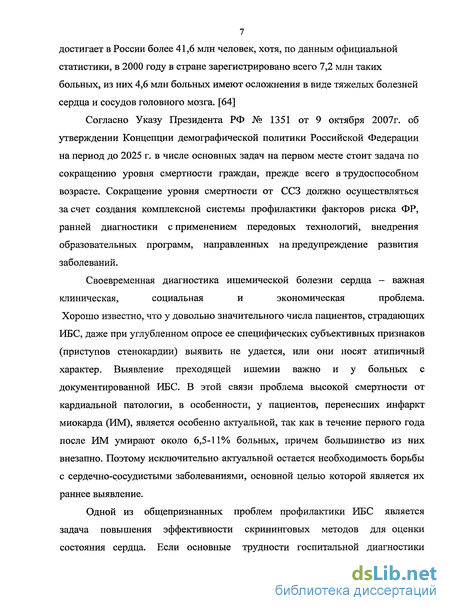 7

достигает в России более 41,6 млн человек, хотя, по данным официальной статистики, в 2000 году в стране зарегистрировано всего 7,2 млн таких больных, из них 4,6 млн больных имеют осложнения в виде тяжелых болезней сердца и сосудов головного мозга. [64]

Согласно Указу Президента РФ № 1351 от 9 октября 2007г. об утверждении Концепции демографической политики Российской Федерации на период до 2025 г. в числе основных задач на первом месте стоит задача по сокращению уровня смертности граждан, прежде всего в трудоспособном возрасте. Сокращение уровня смертности от ССЗ должно осуществляться за счет создания комплексной системы профилактики факторов риска ФР, ранней диагностики с применением передовых технологий, внедрения образовательных программ, направленных на предупреждение развития заболеваний.

Своевременная диагностика ишемической болезни сердца – важная клиническая, социальная и экономическая проблема. Хорошо известно, что у довольно значительного числа пациентов, страдающих ИБС, даже при углубленном опросе ее специфических субъективных признаков (приступов стенокардии) выявить не удается, или они носят атипичный характер. Выявление преходящей ишемии важно и у больных с документированной ИБС. В этой связи проблема высокой смертности от кардиальной патологии, в особенности, у пациентов, перенесших инфаркт миокарда (ИМ), является особенно актуальной, так как в течение первого года после ИМ умирают около 6,5-11% больных, причем большинство из них внезапно. Поэтому исключительно актуальной остается необходимость борьбы с сердечно-сосудистыми заболеваниями, основной целью которой является их раннее выявление.

Одной из общепризнанных проблем профилактики ИБС является задача повышения эффективности скрининговых методов для оценки состояния сердца. Если основные трудности госпитальной диагностики

dsLib.net
библиотека диссертаций